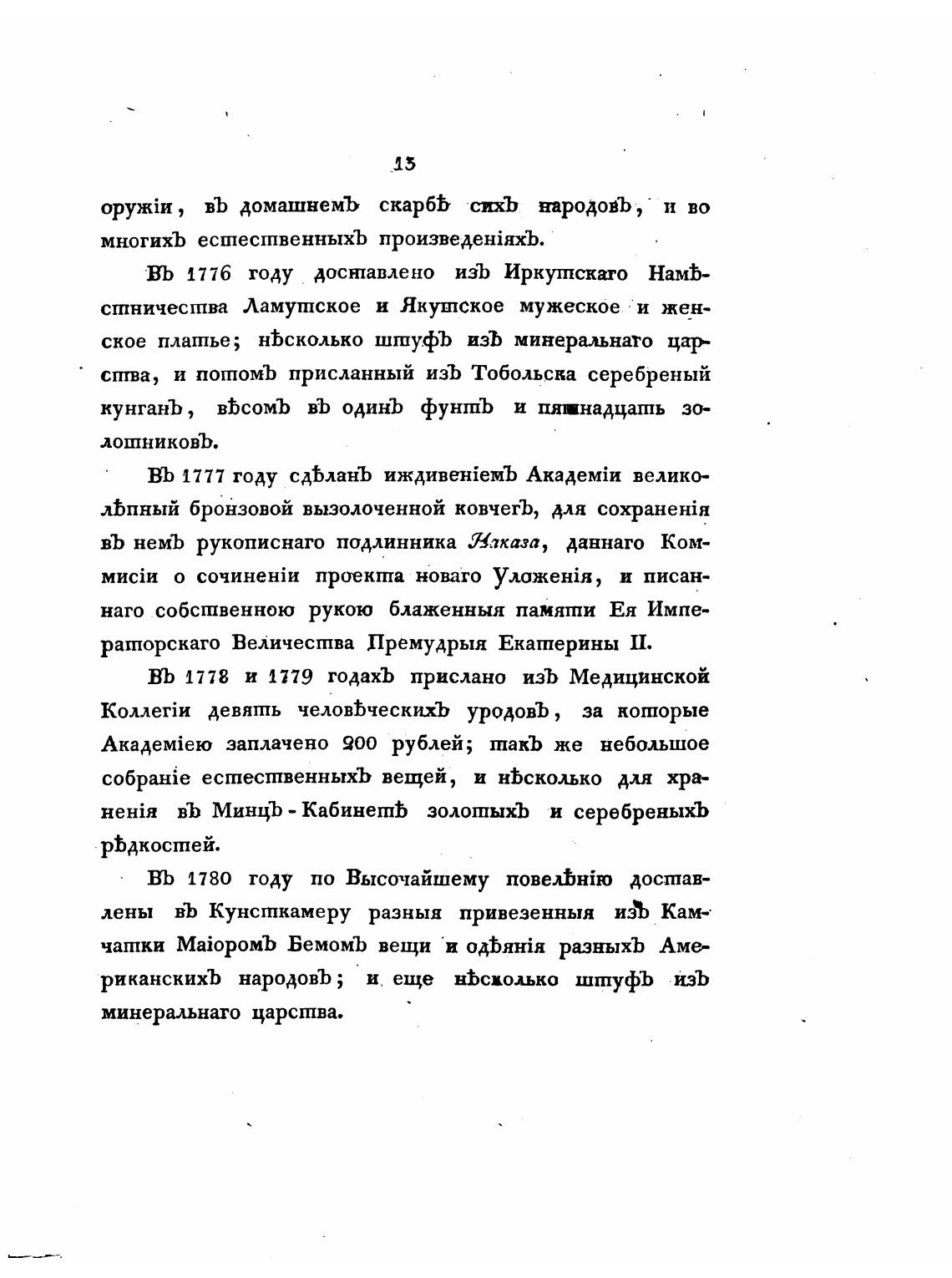 15

оружіи, въ домашнемъ скарбѣ сихъ народовъ, и во многихъ естественныхъ произведеніяхъ.

Въ 1776 году доставлено изъ Иркутскаго Намѣстничества Ламутское и Якутское мужеское и женское платье; нѣсколько штуфъ изъ минеральнаго царства, и потомъ присланный изъ Тобольска серебреный кунганъ, вѣсомъ въ одинъ фунтъ и пятнадцать золотниковъ.

Въ 1777 году сдѣланъ иждивеніемъ Академіи великолѣпный бронзовой вызолоченной ковчегъ, для сохраненія въ немъ рукописнаго подлинника Наказа, даннаго Коммисіи о сочиненіи проекта новаго Уложенія, и писаннаго собственною рукою блаженныя памяти Ея Императорскаго Величества Премудрыя Екатерины II.

Въ 1778 и 1779 годахъ прислано изъ Медицинской Коллегіи девять человѣческихъ уродовъ, за которые Академіею заплачено 200 рублей; такъ же небольшое собраніе естественныхъ вещей, и нѣсколько для храненія въ Минцъ-Кабинетѣ золотыхъ и серебреныхъ рѣдкостей.

Въ 1780 году по Высочайшему повелѣнію доставлены въ Кунсткамеру разныя привезенныя изъ Камчатки Маіоромъ Бемомъ вещи и одѣянія разныхъ Американскихъ народовъ; и еще нѣсколько штуфъ изъ минеральнаго царства.